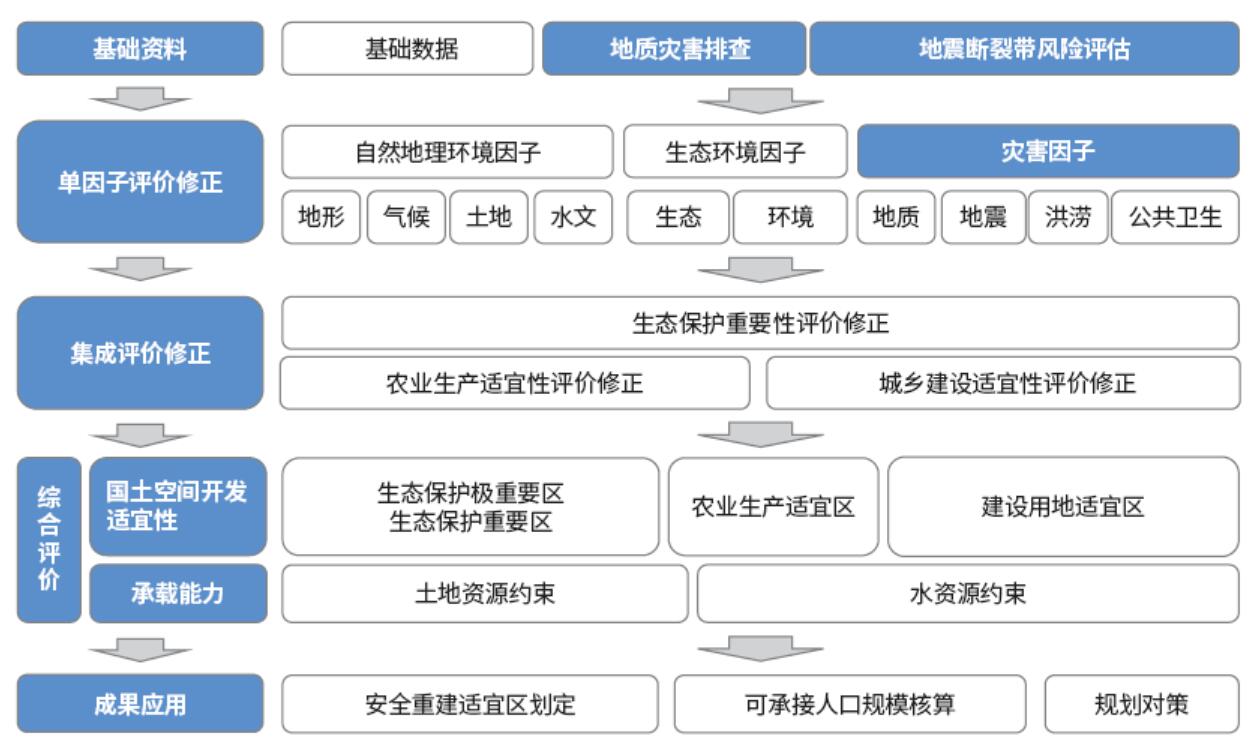 基础资料

基础数据

地质灾害排查

地震断裂带风险评估

单因子评价修正

自然地理环境因子

生态环境因子

灾害因子

地形 气候 土地 水文

生态 环境

地质 地震 洪涝 公共卫生

集成评价修正

生态保护重要性评价修正

农业生产适宜性评价修正

城乡建设适宜性评价修正

综合评价

国土空间开发适宜性

生态保护极重要区
生态保护重要区

农业生产适宜区

建设用地适宜区

承载能力

土地资源约束

水资源约束

成果应用

安全重建适宜区划定

可承接人口规模核算

规划对策